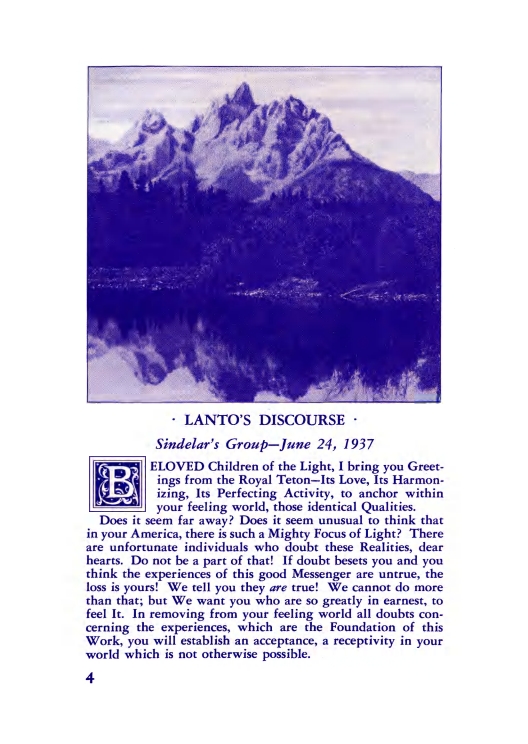 · LANTO'S DISCOURSE ·

Sindelar's Group—June 24, 1937

BELOVED Children of the Light, I bring you Greetings from the Royal Teton—Its Love, Its Harmonizing, Its Perfecting Activity, to anchor within your feeling world, those identical Qualities.

Does it seem far away? Does it seem unusual to think that in your America, there is such a Mighty Focus of Light? There are unfortunate individuals who doubt these Realities, dear hearts. Do not be a part of that! If doubt besets you and you think the experiences of this good Messenger are untrue, the loss is yours! We tell you they are true! We cannot do more than that; but We want you who are so greatly in earnest, to feel It. In removing from your feeling world all doubts concerning the experiences, which are the Foundation of this Work, you will establish an acceptance, a receptivity in your world which is not otherwise possible.

4